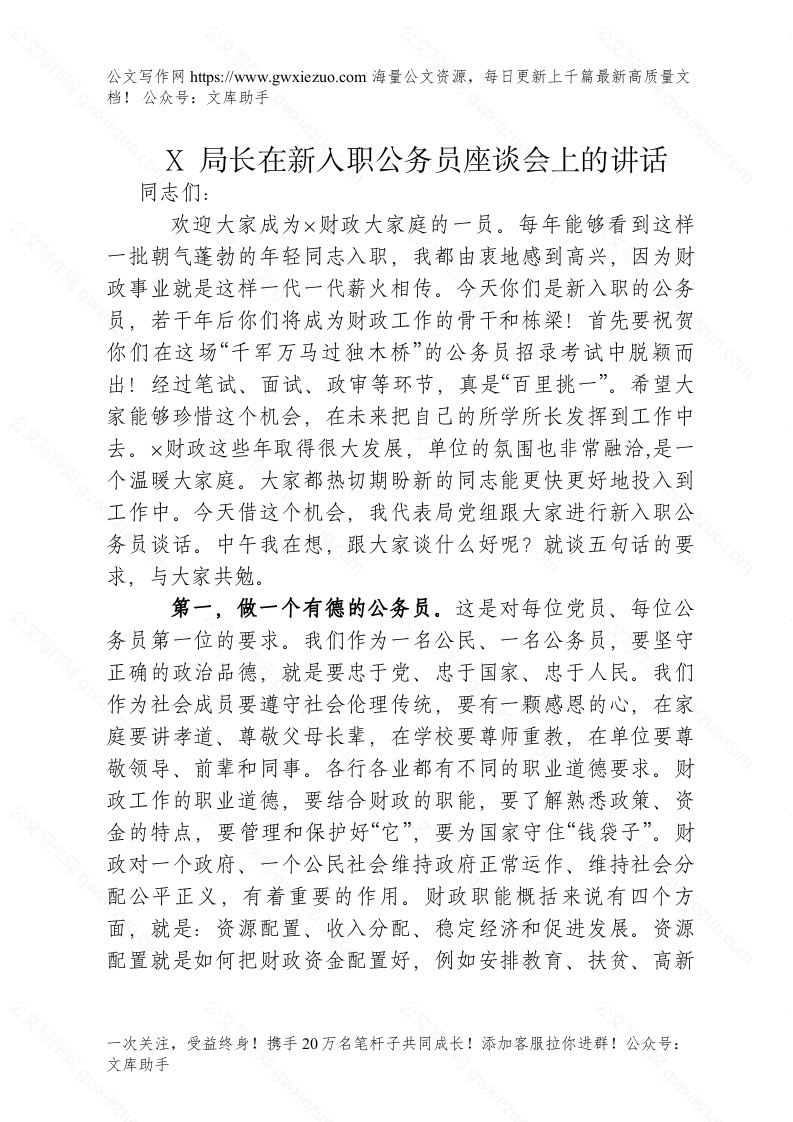 公文写作网 https://www.gwxiezuo.com 海量公文资源，每日更新上千篇最新高质量文档！ 公众号：文库助手

X 局长在新入职公务员座谈会上的讲话

同志们：

欢迎大家成为×财政大家庭的一员。每年能够看到这样一批朝气蓬勃的年轻同志入职，我都由衷地感到高兴，因为财政事业就是这样一代一代薪火相传。今天你们是新入职的公务员，若干年后你们将成为财政工作的骨干和栋梁！首先要祝贺你们在这场“千军万马过独木桥”的公务员招录考试中脱颖而出！经过笔试、面试、政审等环节，真是“百里挑一”。希望大家能够珍惜这个机会，在未来把自己的所学所长发挥到工作中去。×财政这些年取得很大发展，单位的氛围也非常融洽,是一个温暖大家庭。大家都热切期盼新的同志能更快更好地投入到工作中。今天借这个机会，我代表局党组跟大家进行新入职公务员谈话。中午我在想，跟大家谈什么好呢？就谈五句话的要求，与大家共勉。

第一，做一个有德的公务员。这是对每位党员、每位公务员第一位的要求。我们作为一名公民、一名公务员，要坚守正确的政治品德，就是要忠于党、忠于国家、忠于人民。我们作为社会成员要遵守社会伦理传统，要有一颗感恩的心，在家庭要讲孝道、尊敬父母长辈，在学校要尊师重教，在单位要尊敬领导、前辈和同事。各行各业都有不同的职业道德要求。财政工作的职业道德，要结合财政的职能，要了解熟悉政策、资金的特点，要管理和保护好“它”，要为国家守住“钱袋子”。财政对一个政府、一个公民社会维持政府正常运作、维持社会分配公平正义，有着重要的作用。财政职能概括来说有四个方面，就是：资源配置、收入分配、稳定经济和促进发展。资源配置就是如何把财政资金配置好，例如安排教育、扶贫、高新

一次关注，受益终身！携手 20 万名笔杆子共同成长！添加客服拉你进群！公众号：文库助手